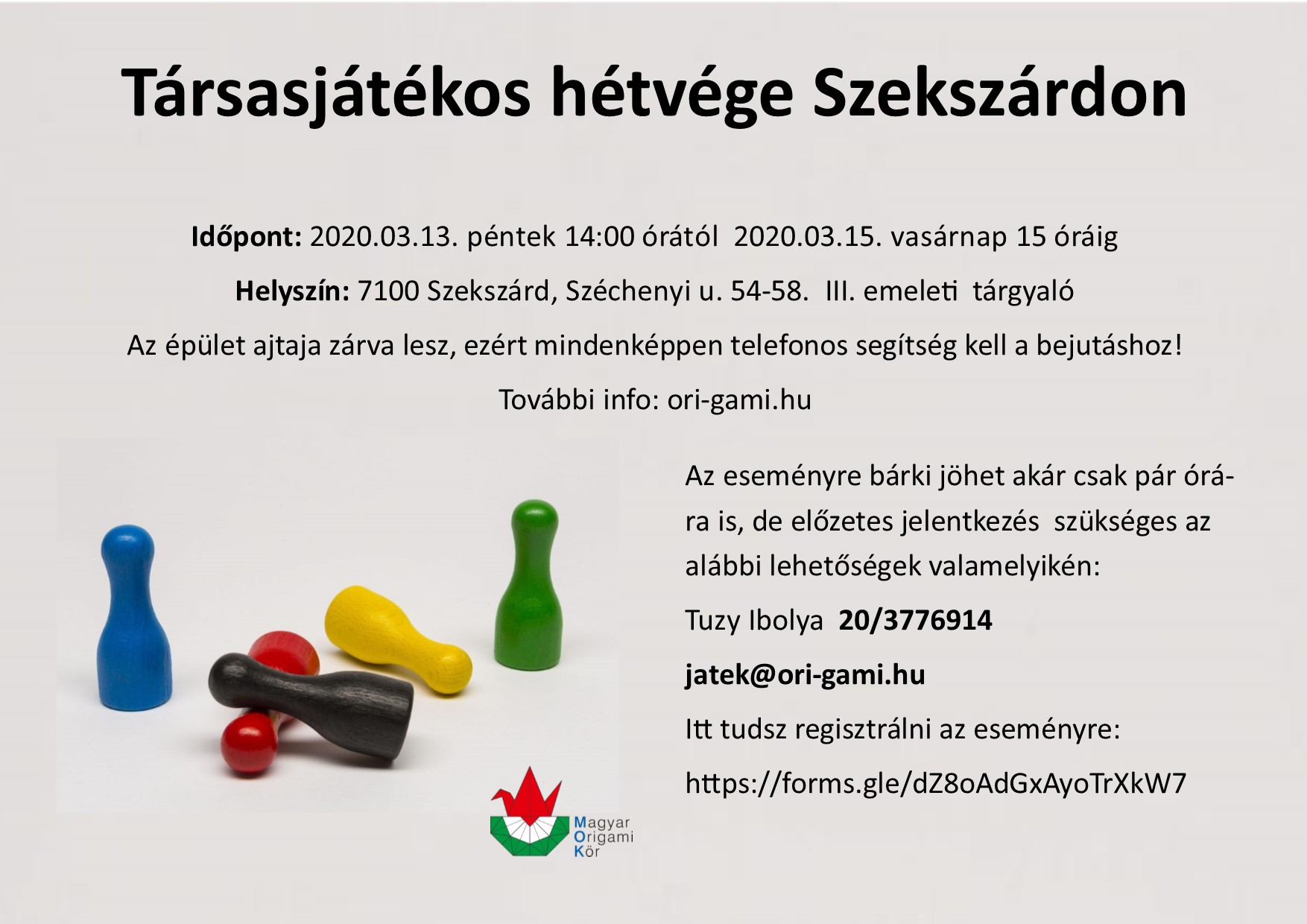 Társasjátékos hétvége Szekszárdon

Időpont: 2020.03.13. péntek 14:00 órától 2020.03.15. vasárnap 15 óráig

Helyszín: 7100 Szekszárd, Széchenyi u. 54-58. III. emeleti tárgyaló

Az épület ajtaja zárva lesz, ezért mindenképpen telefonos segítség kell a bejutáshoz!

További info: ori-gami.hu

Az eseményre bárki jöhet akár csak pár órára is, de előzetes jelentkezés szükséges az alábbi lehetőségek valamelyikén:

Tuzy Ibolya 20/3776914

jatek@ori-gami.hu

Itt tudsz regisztrálni az eseményre:

https://forms.gle/dZ8oAdGxAyoTrXkW7

Magyar
Origami
Kör